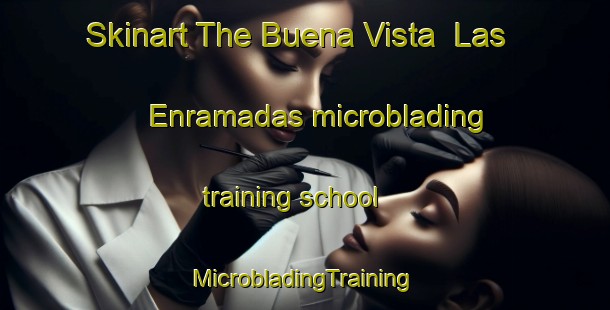 Skinart The Buena Vista Las Enramadas microblading training school

MicrobladingTraining